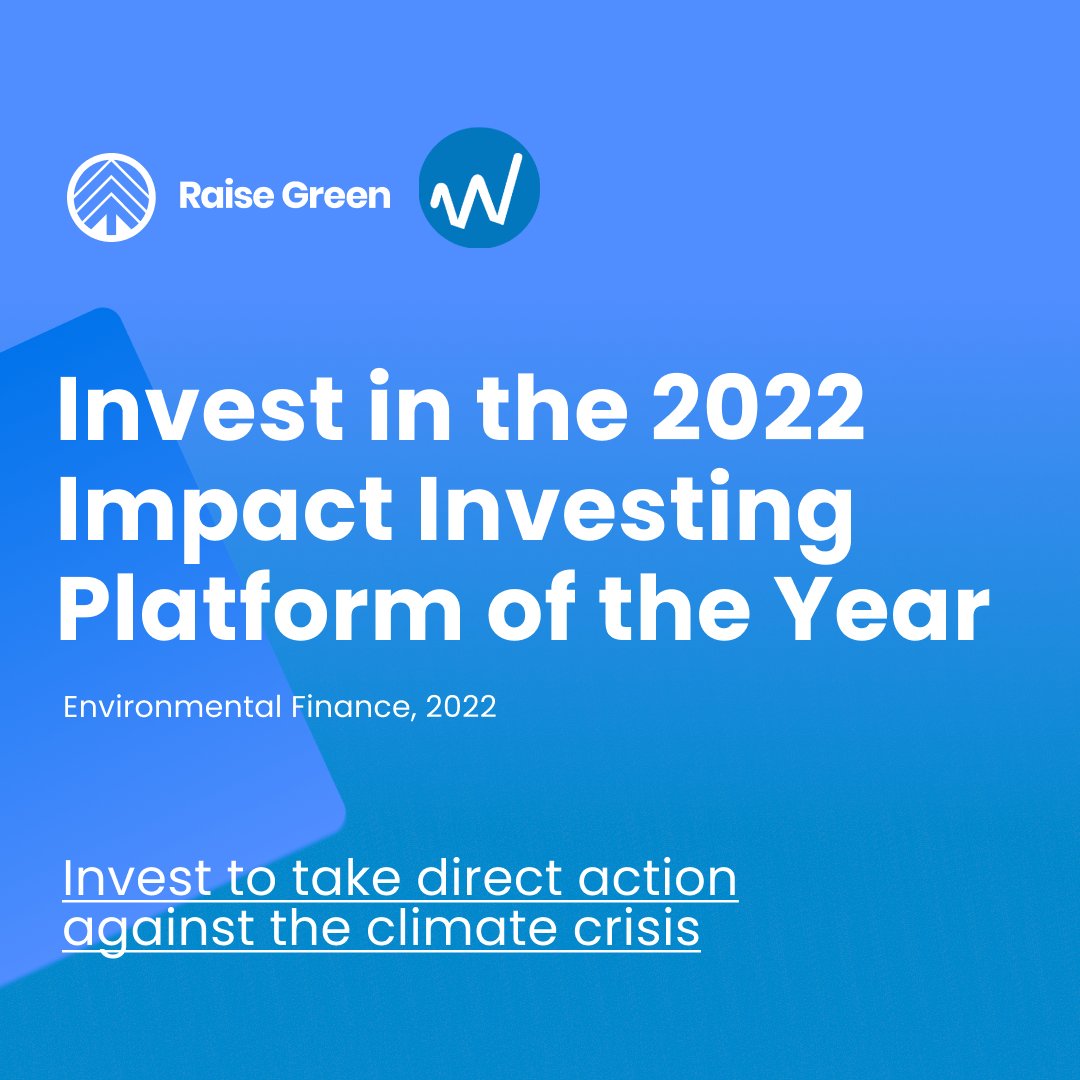 Raise Green

Invest in the 2022 Impact Investing Platform of the Year

Environmental Finance, 2022

Invest to take direct action against the climate crisis